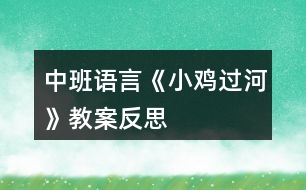 中班语言《小鸡过河》教案反思